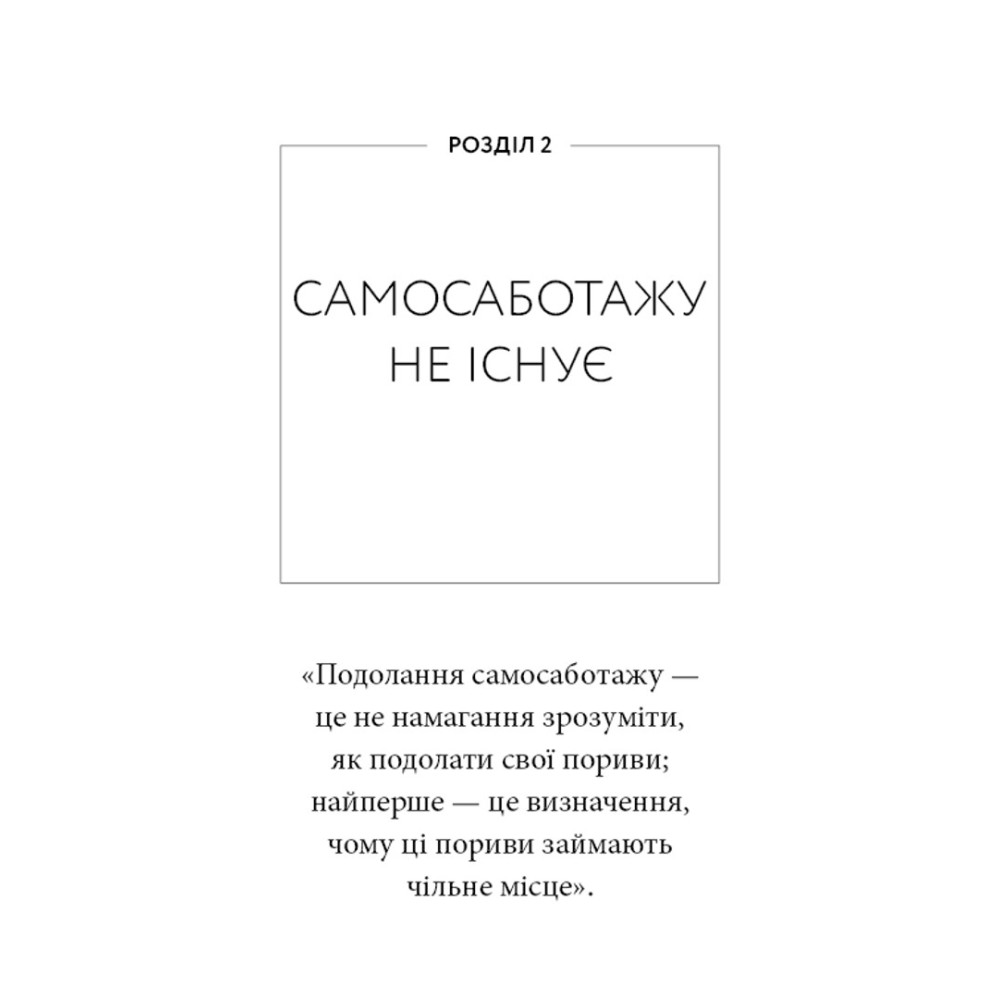 РОЗДІЛ 2

САМОСАБОТАЖУ НЕ ІСНУЄ

«Подолання самосаботажу — це не намагання зрозуміти, як подолати свої пориви; найперше — це визначення, чому ці пориви займають чільне місце».